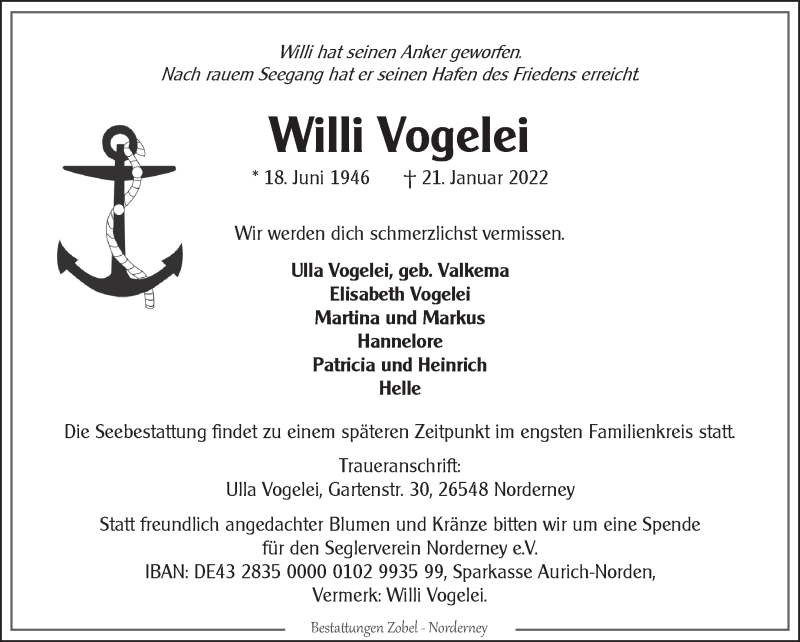 Willi hat seinen Anker geworfen.
Nach rauem Seegang hat er seinen Hafen des Friedens erreicht.

Willi Vogelei

* 18. Juni 1946 † 21. Januar 2022

Wir werden dich schmerzlichst vermissen.

Ulla Vogelei, geb. Valkema
Elisabeth Vogelei
Martina und Markus
Hannelore
Patricia und Heinrich
Helle

Die Seebestattung findet zu einem späteren Zeitpunkt im engsten Familienkreis statt.

Traueranschrift:
Ulla Vogelei, Gartenstr. 30, 26548 Norderney

Statt freundlich angedachter Blumen und Kränze bitten wir um eine Spende für den Seglerverein Norderney e.V.
IBAN: DE43 2835 0000 0102 9935 99, Sparkasse Aurich-Norden,
Vermerk: Willi Vogelei.

Bestattungen Zobel - Norderney